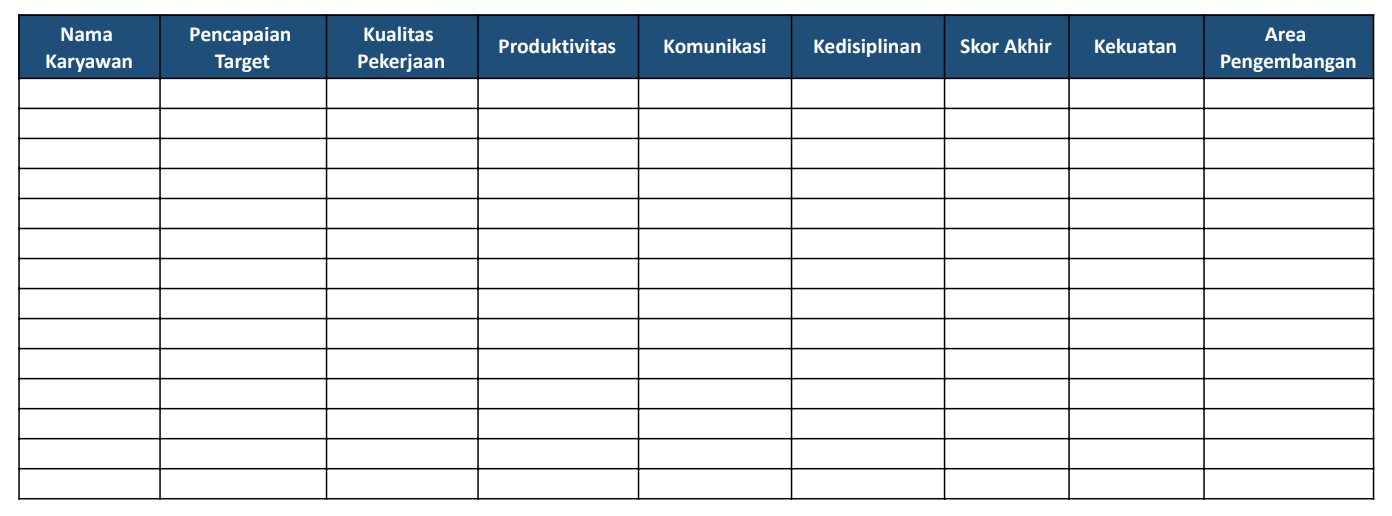 | Nama Karyawan | Pencapaian Target | Kualitas Pekerjaan | Produktivitas | Komunikasi | Kedisiplinan | Skor Akhir | Kekuatan | Area Pengembangan |
|---|---|---|---|---|---|---|---|---|
| | | | | | | | | |
| | | | | | | | | |
| | | | | | | | | |
| | | | | | | | | |
| | | | | | | | | |
| | | | | | | | | |
| | | | | | | | | |
| | | | | | | | | |
| | | | | | | | | |
| | | | | | | | | |
| | | | | | | | | |
| | | | | | | | | |
| | | | | | | | | |
| | | | | | | | | |